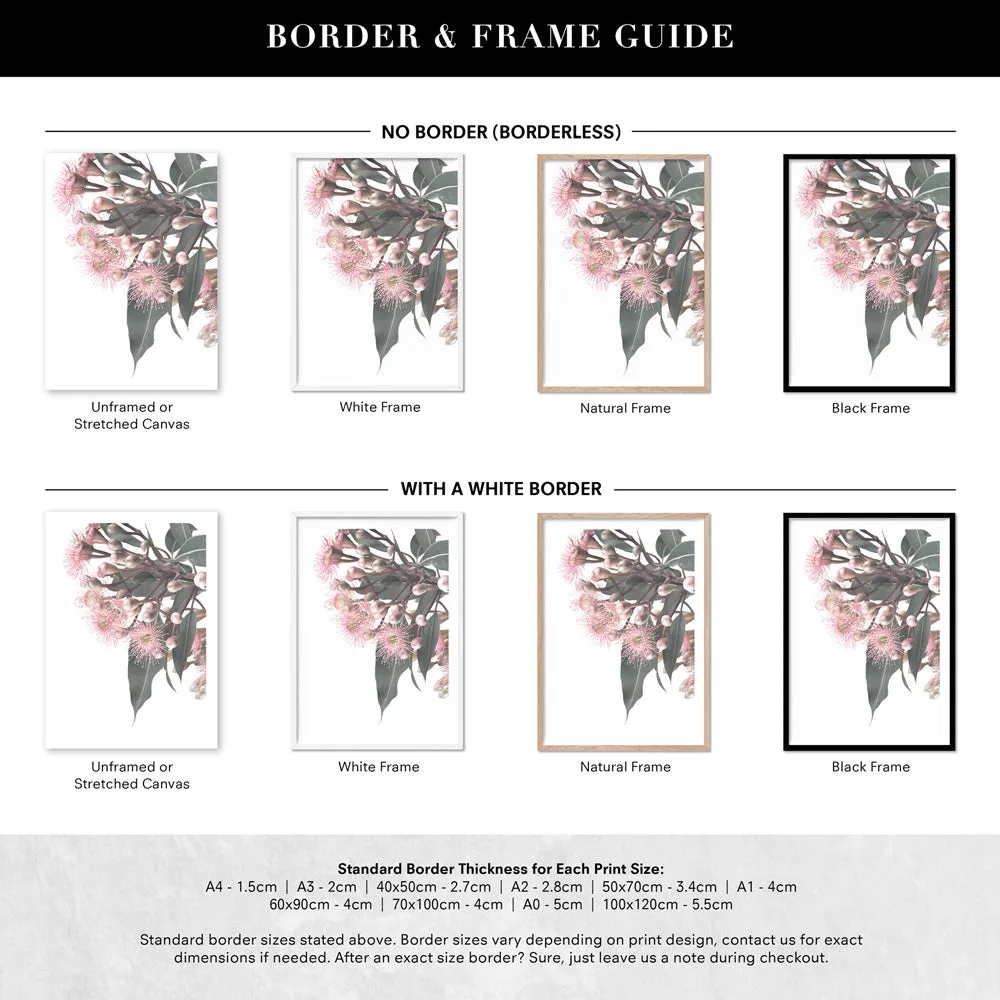 BORDER & FRAME GUIDE

NO BORDER (BORDERLESS)

Unframed or Stretched Canvas

White Frame

Natural Frame

Black Frame

WITH A WHITE BORDER

Unframed or Stretched Canvas

White Frame

Natural Frame

Black Frame

Standard Border Thickness for Each Print Size:
A4 - 1.5cm | A3 - 2cm | 40x50cm - 2.7cm | A2 - 2.8cm | 50x70cm - 3.4cm | A1 - 4cm
60x90cm - 4cm | 70x100cm - 4cm | A0 - 5cm | 100x120cm - 5.5cm

Standard border sizes stated above. Border sizes vary depending on print design, contact us for exact dimensions if needed. After an exact size border? Sure, just leave us a note during checkout.